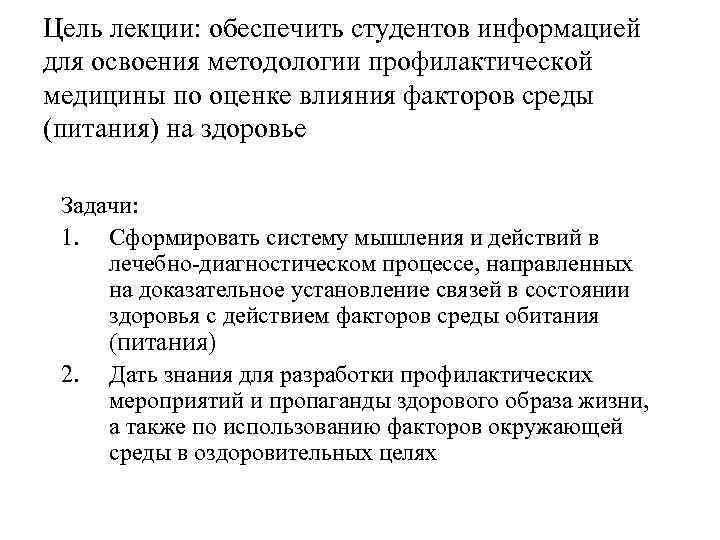 Цель лекции: обеспечить студентов информацией для освоения методологии профилактической медицины по оценке влияния факторов среды (питания) на здоровье

Задачи:

1. Сформировать систему мышления и действий в лечебно-диагностическом процессе, направленных на доказательное установление связей в состоянии здоровья с действием факторов среды обитания (питания)

2. Дать знания для разработки профилактических мероприятий и пропаганды здорового образа жизни, а также по использованию факторов окружающей среды в оздоровительных целях